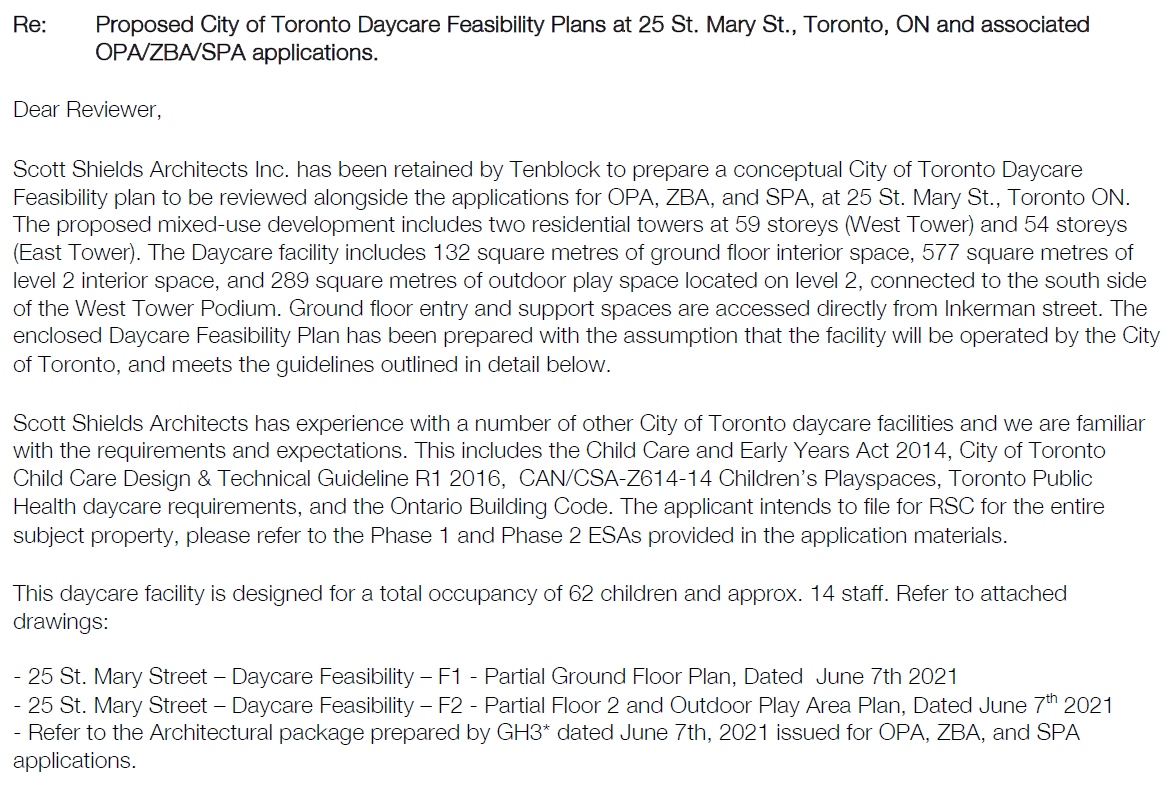 Re: Proposed City of Toronto Daycare Feasibility Plans at 25 St. Mary St., Toronto, ON and associated OPA/ZBA/SPA applications.

Dear Reviewer,

Scott Shields Architects Inc. has been retained by Tenblock to prepare a conceptual City of Toronto Daycare Feasibility plan to be reviewed alongside the applications for OPA, ZBA, and SPA, at 25 St. Mary St., Toronto ON. The proposed mixed-use development includes two residential towers at 59 storeys (West Tower) and 54 storeys (East Tower). The Daycare facility includes 132 square metres of ground floor interior space, 577 square metres of level 2 interior space, and 289 square metres of outdoor play space located on level 2, connected to the south side of the West Tower Podium. Ground floor entry and support spaces are accessed directly from Inkerman street. The enclosed Daycare Feasibility Plan has been prepared with the assumption that the facility will be operated by the City of Toronto, and meets the guidelines outlined in detail below.

Scott Shields Architects has experience with a number of other City of Toronto daycare facilities and we are familiar with the requirements and expectations. This includes the Child Care and Early Years Act 2014, City of Toronto Child Care Design & Technical Guideline R1 2016, CAN/CSA-Z614-14 Children's Playspaces, Toronto Public Health daycare requirements, and the Ontario Building Code. The applicant intends to file for RSC for the entire subject property, please refer to the Phase 1 and Phase 2 ESAs provided in the application materials.

This daycare facility is designed for a total occupancy of 62 children and approx. 14 staff. Refer to attached drawings:

- 25 St. Mary Street – Daycare Feasibility – F1 - Partial Ground Floor Plan, Dated June 7th 2021
- 25 St. Mary Street – Daycare Feasibility – F2 - Partial Floor 2 and Outdoor Play Area Plan, Dated June 7$^{th}$ 2021
- Refer to the Architectural package prepared by GH3* dated June 7th, 2021 issued for OPA, ZBA, and SPA applications.